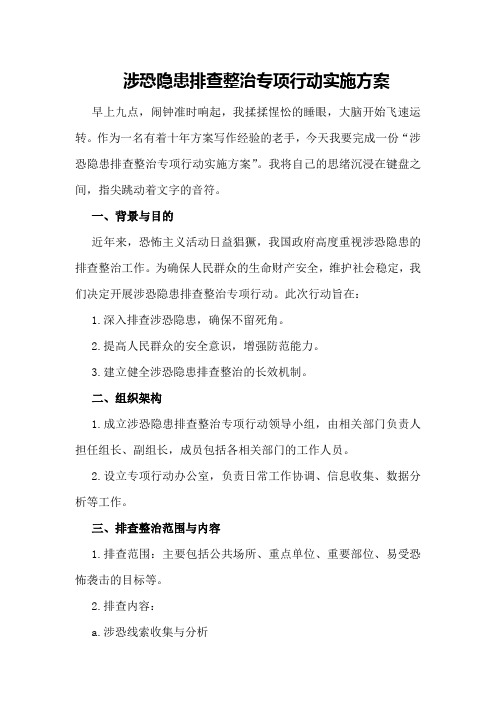 涉恐隐患排查整治专项行动实施方案

早上九点，闹钟准时响起，我揉揉惺忪的睡眼，大脑开始飞速运转。作为一名有着十年方案写作经验的老手，今天我要完成一份“涉恐隐患排查整治专项行动实施方案”。我将自己的思绪沉浸在键盘之间，指尖跳动着文字的音符。

一、背景与目的

近年来，恐怖主义活动日益猖獗，我国政府高度重视涉恐隐患的排查整治工作。为确保人民群众的生命财产安全，维护社会稳定，我们决定开展涉恐隐患排查整治专项行动。此次行动旨在：

1.深入排查涉恐隐患，确保不留死角。

2.提高人民群众的安全意识，增强防范能力。

3.建立健全涉恐隐患排查整治的长效机制。

二、组织架构

1.成立涉恐隐患排查整治专项行动领导小组，由相关部门负责人担任组长、副组长，成员包括各相关部门的工作人员。

2.设立专项行动办公室，负责日常工作协调、信息收集、数据分析等工作。

三、排查整治范围与内容

1.排查范围：主要包括公共场所、重点单位、重要部位、易受恐怖袭击的目标等。

2.排查内容：

a.涉恐线索收集与分析